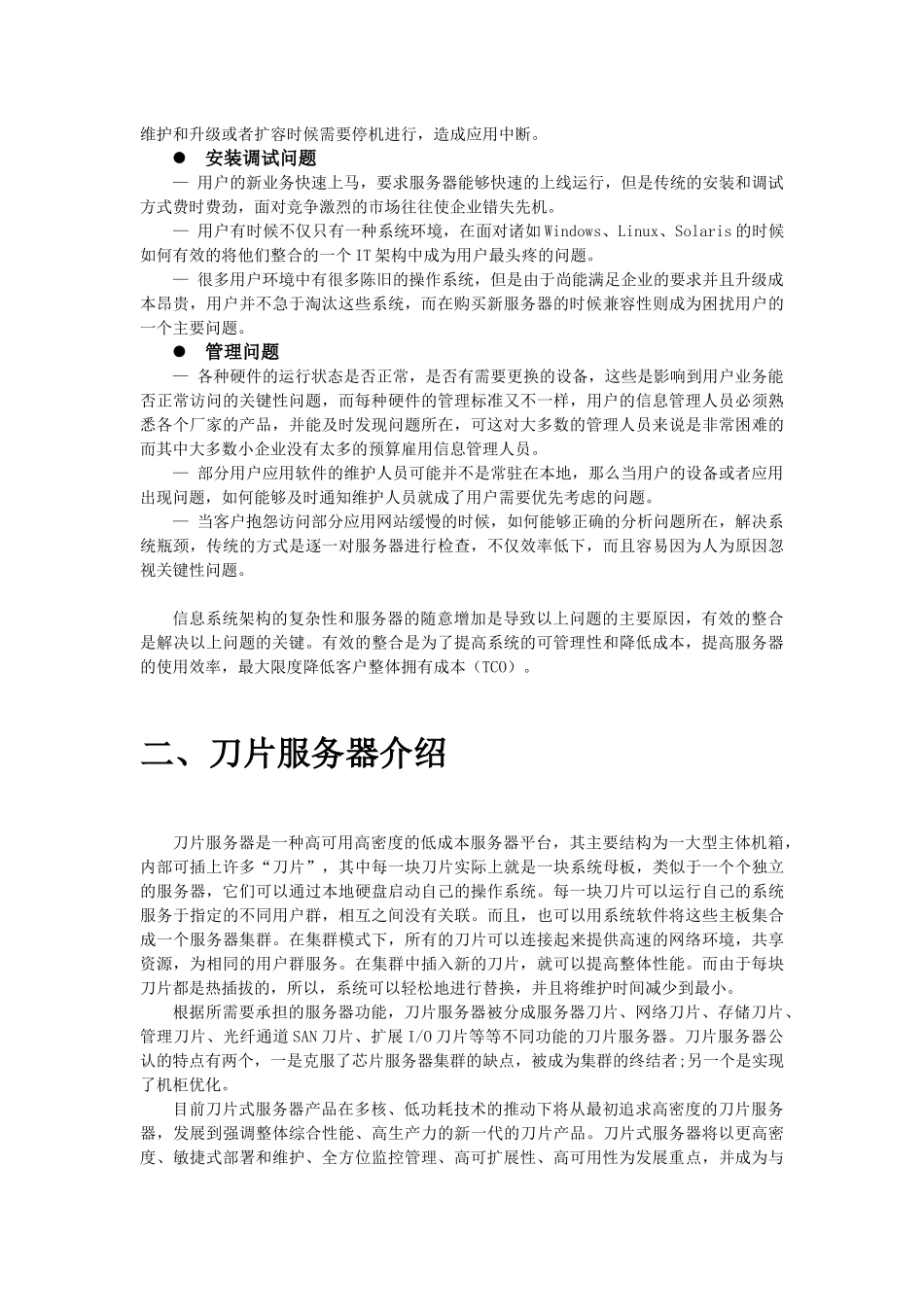 维护和升级或者扩容时候需要停机进行，造成应用中断。

● 安装调试问题

— 用户的新业务快速上马，要求服务器能够快速的上线运行，但是传统的安装和调试方式费时费劲，面对竞争激烈的市场往往使企业错失先机。

— 用户有时候不仅只有一种系统环境，在面对诸如Windows、Linux、Solaris的时候如何有效的将他们整合的一个IT架构中成为用户最头疼的问题。

— 很多用户环境中有很多陈旧的操作系统，但是由于尚能满足企业的要求并且升级成本昂贵，用户并不急于淘汰这些系统，而在购买新服务器的时候兼容性则成为困扰用户的一个主要问题。

● 管理问题

— 各种硬件的运行状态是否正常，是否有需要更换的设备，这些是影响到用户业务能否正常访问的关键性问题，而每种硬件的管理标准又不一样，用户的信息管理人员必须熟悉各个厂家的产品，并能及时发现问题所在，可这对大多数的管理人员来说是非常困难的而其中大多数小企业没有太多的预算雇用信息管理人员。

— 部分用户应用软件的维护人员可能并不是常驻在本地，那么当用户的设备或者应用出现问题，如何能够及时通知维护人员就成了用户需要优先考虑的问题。

— 当客户抱怨访问部分应用网站缓慢的时候，如何能够正确的分析问题所在，解决系统瓶颈，传统的方式是逐一对服务器进行检查，不仅效率低下，而且容易因为人为原因忽视关键性问题。

信息系统架构的复杂性和服务器的随意增加是导致以上问题的主要原因，有效的整合是解决以上问题的关键。有效的整合是为了提高系统的可管理性和降低成本，提高服务器的使用效率，最大限度降低客户整体拥有成本（TCO）。

二、刀片服务器介绍

刀片服务器是一种高可用高密度的低成本服务器平台，其主要结构为一大型主体机箱，内部可插上许多“刀片”，其中每一块刀片实际上就是一块系统母板，类似于一个个独立的服务器，它们可以通过本地硬盘启动自己的操作系统。每一块刀片可以运行自己的系统服务于指定的不同用户群，相互之间没有关联。而且，也可以用系统软件将这些主板集合成一个服务器集群。在集群模式下，所有的刀片可以连接起来提供高速的网络环境，共享资源，为相同的用户群服务。在集群中插入新的刀片，就可以提高整体性能。而由于每块刀片都是热插拔的，所以，系统可以轻松地进行替换，并且将维护时间减少到最小。

根据所需要承担的服务器功能，刀片服务器被分成服务器刀片、网络刀片、存储刀片、管理刀片、光纤通道SAN刀片、扩展I/O刀片等等不同功能的刀片服务器。刀片服务器公认的特点有两个，一是克服了芯片服务器集群的缺点，被成为集群的终结者;另一个是实现了机柜优化。

目前刀片式服务器产品在多核、低功耗技术的推动下将从最初追求高密度的刀片服务器，发展到强调整体综合性能、高生产力的新一代的刀片产品。刀片式服务器将以更高密度、敏捷式部署和维护、全方位监控管理、高可扩展性、高可用性为发展重点，并成为与